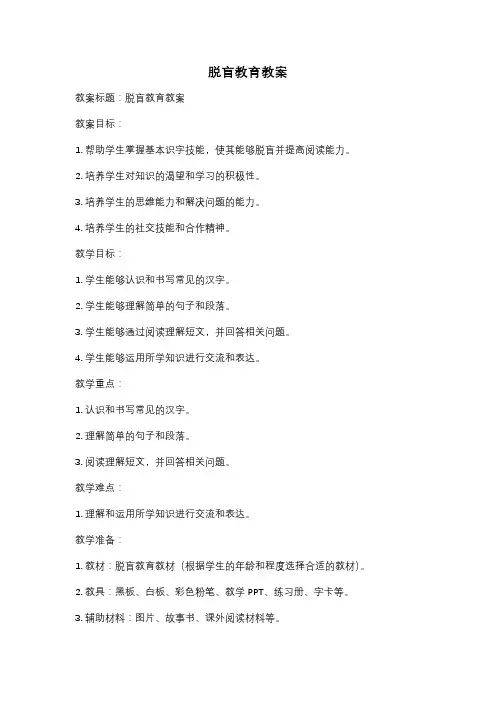 脱盲教育教案

教案标题：脱盲教育教案

教案目标：

1. 帮助学生掌握基本识字技能，使其能够脱盲并提高阅读能力。

2. 培养学生对知识的渴望和学习的积极性。

3. 培养学生的思维能力和解决问题的能力。

4. 培养学生的社交技能和合作精神。

教学目标：

1. 学生能够认识和书写常见的汉字。

2. 学生能够理解简单的句子和段落。

3. 学生能够通过阅读理解短文，并回答相关问题。

4. 学生能够运用所学知识进行交流和表达。

教学重点：

1. 认识和书写常见的汉字。

2. 理解简单的句子和段落。

3. 阅读理解短文，并回答相关问题。

教学难点：

1. 理解和运用所学知识进行交流和表达。

教学准备：

1. 教材：脱盲教育教材（根据学生的年龄和程度选择合适的教材）。

2. 教具：黑板、白板、彩色粉笔、教学 PPT、练习册、字卡等。

3. 辅助材料：图片、故事书、课外阅读材料等。